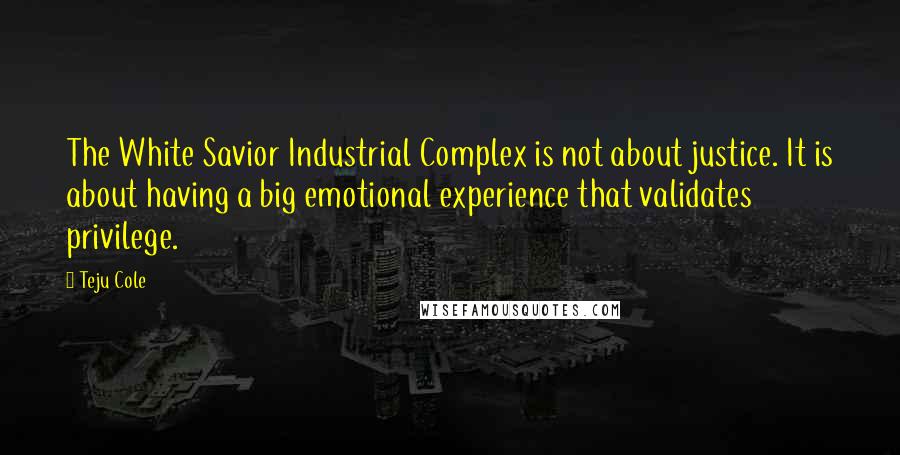 The White Savior Industrial Complex is not about justice. It is about having a big emotional experience that validates privilege.

Teju Cole

WISEFAMOUSQUOTES.COM